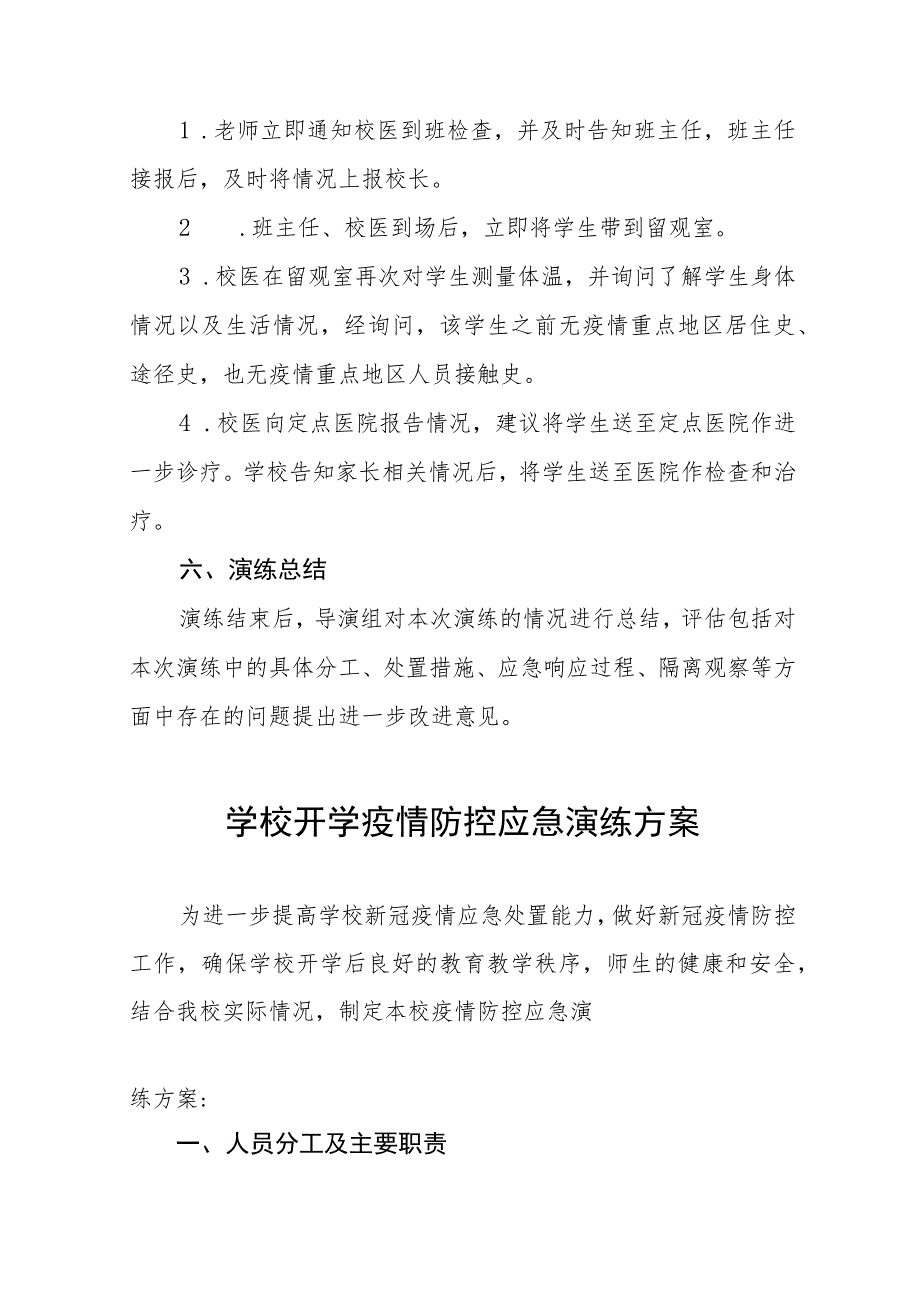 1．老师立即通知校医到班检查，并及时告知班主任，班主任接报后，及时将情况上报校长。

2　．班主任、校医到场后，立即将学生带到留观室。

3．校医在留观室再次对学生测量体温，并询问了解学生身体情况以及生活情况，经询问，该学生之前无疫情重点地区居住史、途径史，也无疫情重点地区人员接触史。

4．校医向定点医院报告情况，建议将学生送至定点医院作进一步诊疗。学校告知家长相关情况后，将学生送至医院作检查和治疗。

六、演练总结

演练结束后，导演组对本次演练的情况进行总结，评估包括对本次演练中的具体分工、处置措施、应急响应过程、隔离观察等方面中存在的问题提出进一步改进意见。

学校开学疫情防控应急演练方案

为进一步提高学校新冠疫情应急处置能力，做好新冠疫情防控工作，确保学校开学后良好的教育教学秩序，师生的健康和安全，结合我校实际情况，制定本校疫情防控应急演

练方案：

一、人员分工及主要职责